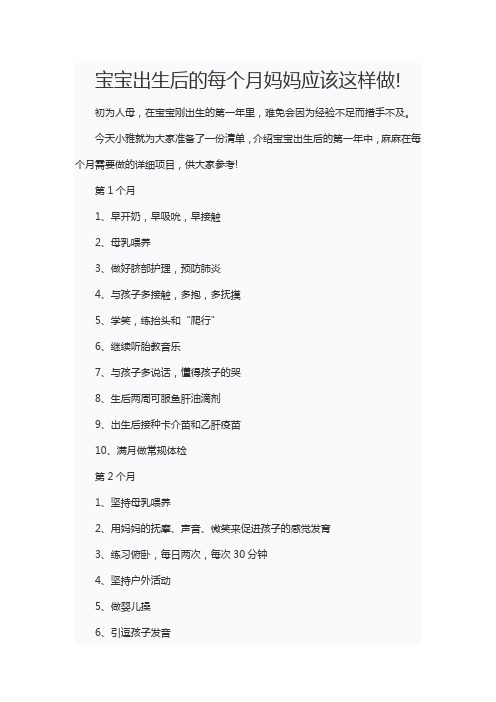 宝宝出生后的每个月妈妈应该这样做!

初为人母，在宝宝刚出生的第一年里，难免会因为经验不足而措手不及。

今天小雅就为大家准备了一份清单，介绍宝宝出生后的第一年中，麻麻在每个月需要做的详细项目，供大家参考!

第 1 个月

1、早开奶，早吸吮，早接触

2、母乳喂养

3、做好脐部护理，预防肺炎

4、与孩子多接触，多抱，多抚摸

5、学笑，练抬头和“爬行”

6、继续听胎教音乐

7、与孩子多说话，懂得孩子的哭

8、生后两周可服鱼肝油滴剂

9、出生后接种卡介苗和乙肝疫苗

10、满月做常规体检

第 2 个月

1、坚持母乳喂养

2、用妈妈的抚摩、声音、微笑来促进孩子的感觉发育

3、练习俯卧，每日两次，每次 30 分钟

4、坚持户外活动

5、做婴儿操

6、引逗孩子发音